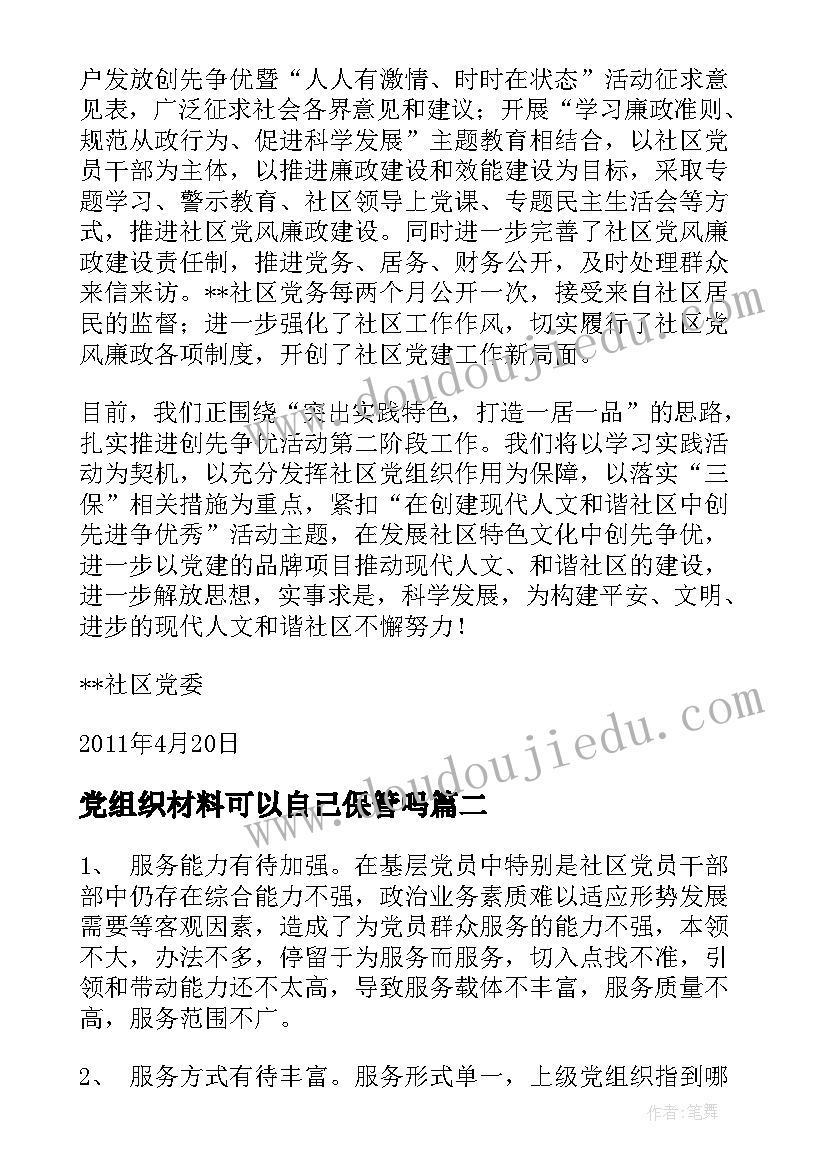 户发放创先争优暨“人人有激情、时时在状态”活动征求意见表，广泛征求社会各界意见和建议；开展“学习廉政准则、规范从政行为、促进科学发展”主题教育相结合，以社区党员干部为主体，以推进廉政建设和效能建设为目标，采取专题学习、警示教育、社区领导上党课、专题民主生活会等方式，推进社区党风廉政建设。同时进一步完善了社区党风廉政建设责任制，推进党务、居务、财务公开，及时处理群众来信来访。**社区党务每两个月公开一次，接受来自社区居民的监督；进一步强化了社区工作作风，切实履行了社区党风廉政各项制度，开创了社区党建工作新局面。

目前，我们正围绕“突出实践特色，打造一居一品”的思路，扎实推进创先争优活动第二阶段工作。我们将以学习实践活动为契机，以充分发挥社区党组织作用为保障，以落实“三保”相关措施为重点，紧扣“在创建现代人文和谐社区中创先进争优秀”活动主题，在发展社区特色文化中创先争优，进一步以党建的品牌项目推动现代人文、和谐社区的建设，进一步解放思想，实事求是，科学发展，为构建平安、文明、进步的现代人文和谐社区不懈努力！

**社区党委

2011年4月20日

党组织材料可以自己保管吗篇二

1、 服务能力有待加强。在基层党员中特别是社区党员干部部中仍存在综合能力不强，政治业务素质难以适应形势发展需要等客观因素，造成了为党员群众服务的能力不强，本领不大，办法不多，停留于为服务而服务，切入点找不准，引领和带动能力还不太高，导致服务载体不丰富，服务质量不高，服务范围不广。

2、 服务方式有待丰富。服务形式单一，上级党组织指到哪

作者：笔舞